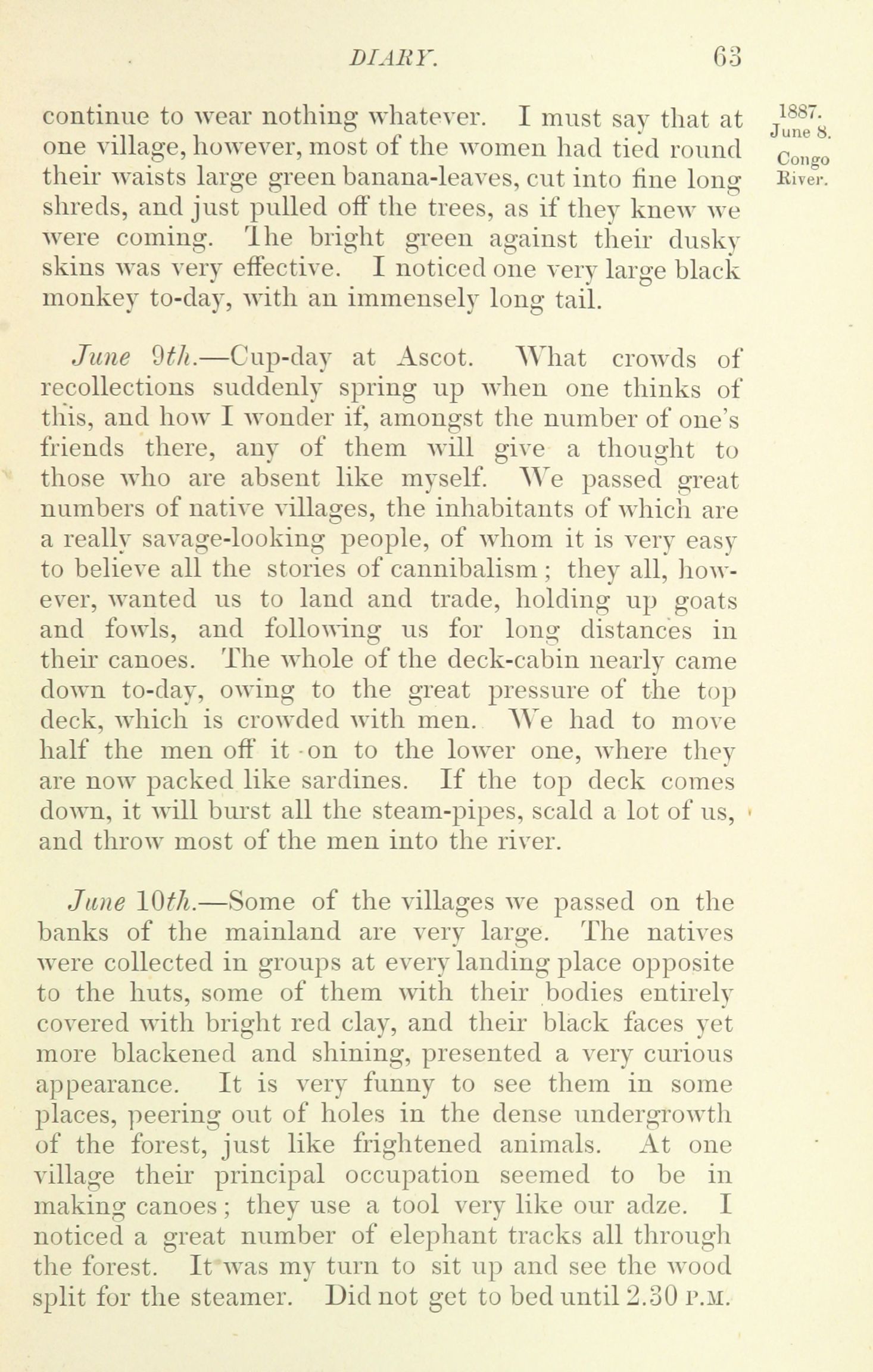 DIARY. 63

1887. June 8. Congo River.

continue to wear nothing whatever. I must say that at one village, however, most of the women had tied round their waists large green banana-leaves, cut into fine long shreds, and just pulled off the trees, as if they knew we were coming. The bright green against their dusky skins was very effective. I noticed one very large black monkey to-day, with an immensely long tail.

June 9th.—Cup-day at Ascot. What crowds of recollections suddenly spring up when one thinks of this, and how I wonder if, amongst the number of one's friends there, any of them will give a thought to those who are absent like myself. We passed great numbers of native villages, the inhabitants of which are a really savage-looking people, of whom it is very easy to believe all the stories of cannibalism; they all, however, wanted us to land and trade, holding up goats and fowls, and following us for long distances in their canoes. The whole of the deck-cabin nearly came down to-day, owing to the great pressure of the top deck, which is crowded with men. We had to move half the men off it on to the lower one, where they are now packed like sardines. If the top deck comes down, it will burst all the steam-pipes, scald a lot of us, and throw most of the men into the river.

June 10th.—Some of the villages we passed on the banks of the mainland are very large. The natives were collected in groups at every landing place opposite to the huts, some of them with their bodies entirely covered with bright red clay, and their black faces yet more blackened and shining, presented a very curious appearance. It is very funny to see them in some places, peering out of holes in the dense undergrowth of the forest, just like frightened animals. At one village their principal occupation seemed to be in making canoes; they use a tool very like our adze. I noticed a great number of elephant tracks all through the forest. It was my turn to sit up and see the wood split for the steamer. Did not get to bed until 2.30 P.M.